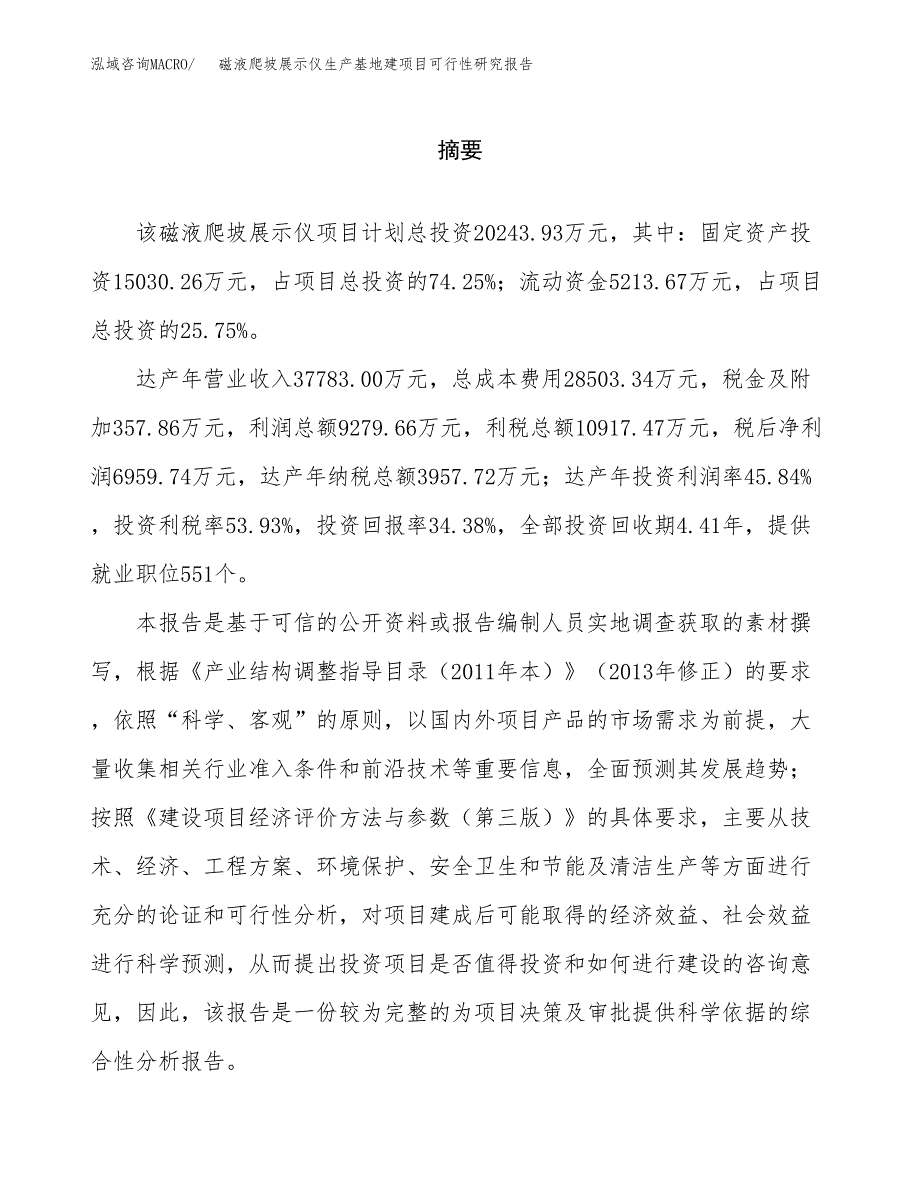 泓域咨询MACRO/　　磁液爬坡展示仪生产基地建项目可行性研究报告

摘要

该磁液爬坡展示仪项目计划总投资20243.93万元，其中：固定资产投资15030.26万元，占项目总投资的74.25%；流动资金5213.67万元，占项目总投资的25.75%。

达产年营业收入37783.00万元，总成本费用28503.34万元，税金及附加357.86万元，利润总额9279.66万元，利税总额10917.47万元，税后净利润6959.74万元，达产年纳税总额3957.72万元；达产年投资利润率45.84%，投资利税率53.93%，投资回报率34.38%，全部投资回收期4.41年，提供就业职位551个。

本报告是基于可信的公开资料或报告编制人员实地调查获取的素材撰写，根据《产业结构调整指导目录（2011年本）》（2013年修正）的要求，依照“科学、客观”的原则，以国内外项目产品的市场需求为前提，大量收集相关行业准入条件和前沿技术等重要信息，全面预测其发展趋势；按照《建设项目经济评价方法与参数（第三版）》的具体要求，主要从技术、经济、工程方案、环境保护、安全卫生和节能及清洁生产等方面进行充分的论证和可行性分析，对项目建成后可能取得的经济效益、社会效益进行科学预测，从而提出投资项目是否值得投资和如何进行建设的咨询意见，因此，该报告是一份较为完整的为项目决策及审批提供科学依据的综合性分析报告。